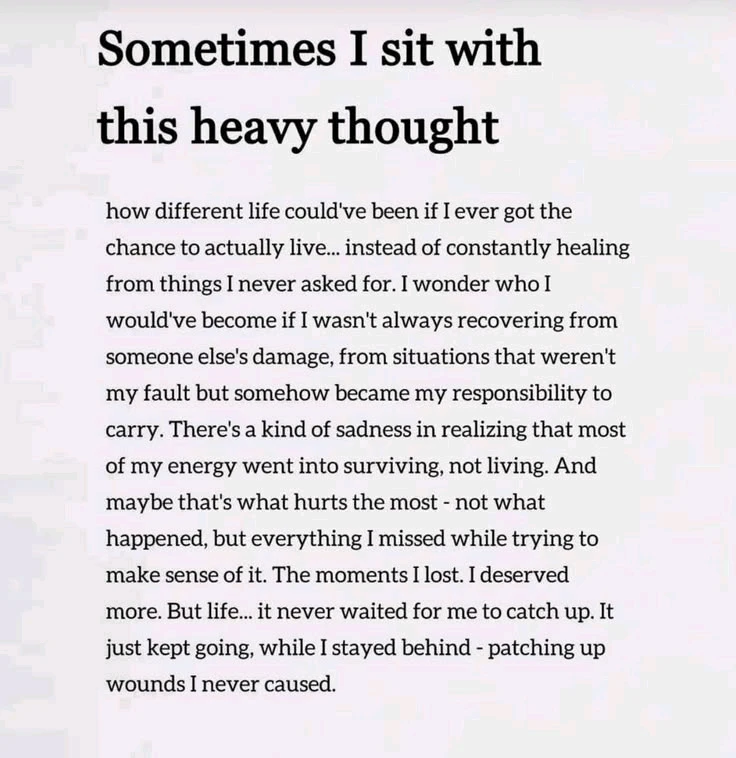 Sometimes I sit with this heavy thought

how different life could've been if I ever got the chance to actually live... instead of constantly healing from things I never asked for. I wonder who I would've become if I wasn't always recovering from someone else's damage, from situations that weren't my fault but somehow became my responsibility to carry. There's a kind of sadness in realizing that most of my energy went into surviving, not living. And maybe that's what hurts the most - not what happened, but everything I missed while trying to make sense of it. The moments I lost. I deserved more. But life... it never waited for me to catch up. It just kept going, while I stayed behind - patching up wounds I never caused.